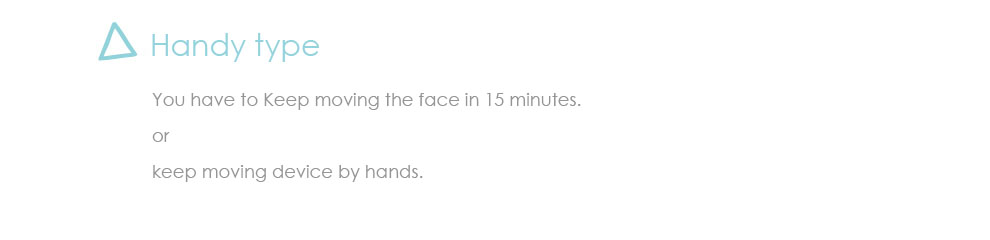 Handy type

You have to Keep moving the face in 15 minutes.

or

keep moving device by hands.